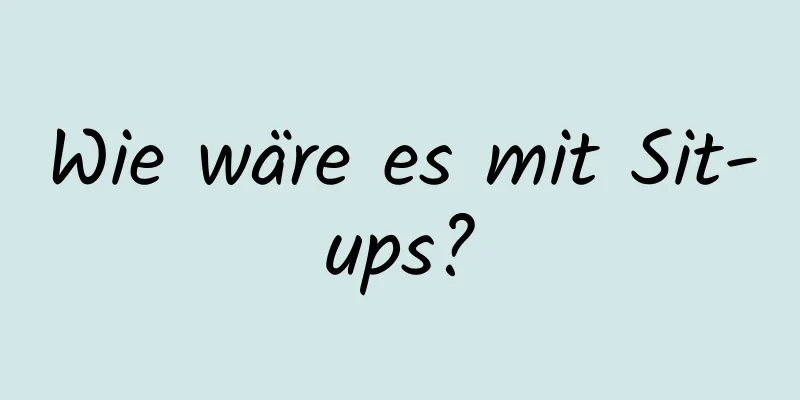 Wie wäre es mit Sit-ups?